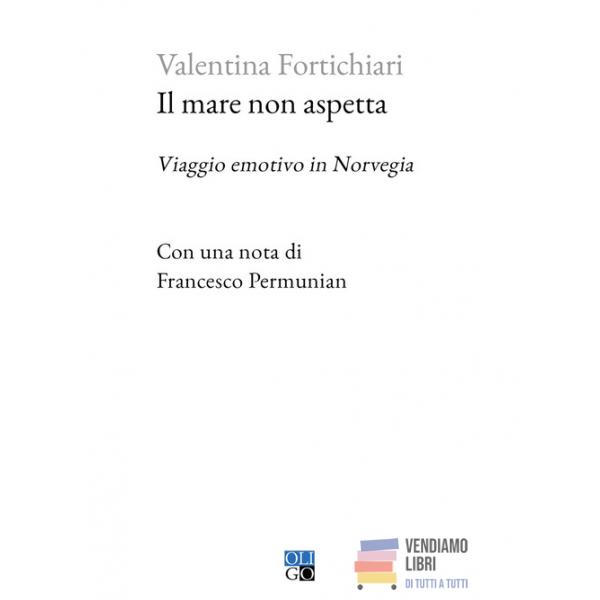 Valentina Fortichiari
Il mare non aspetta

Viaggio emotivo in Norvegia

Con una nota di
Francesco Permunian

OLI
GO

VENDIAMO
LIBRI
DI TUTTI A TUTTI